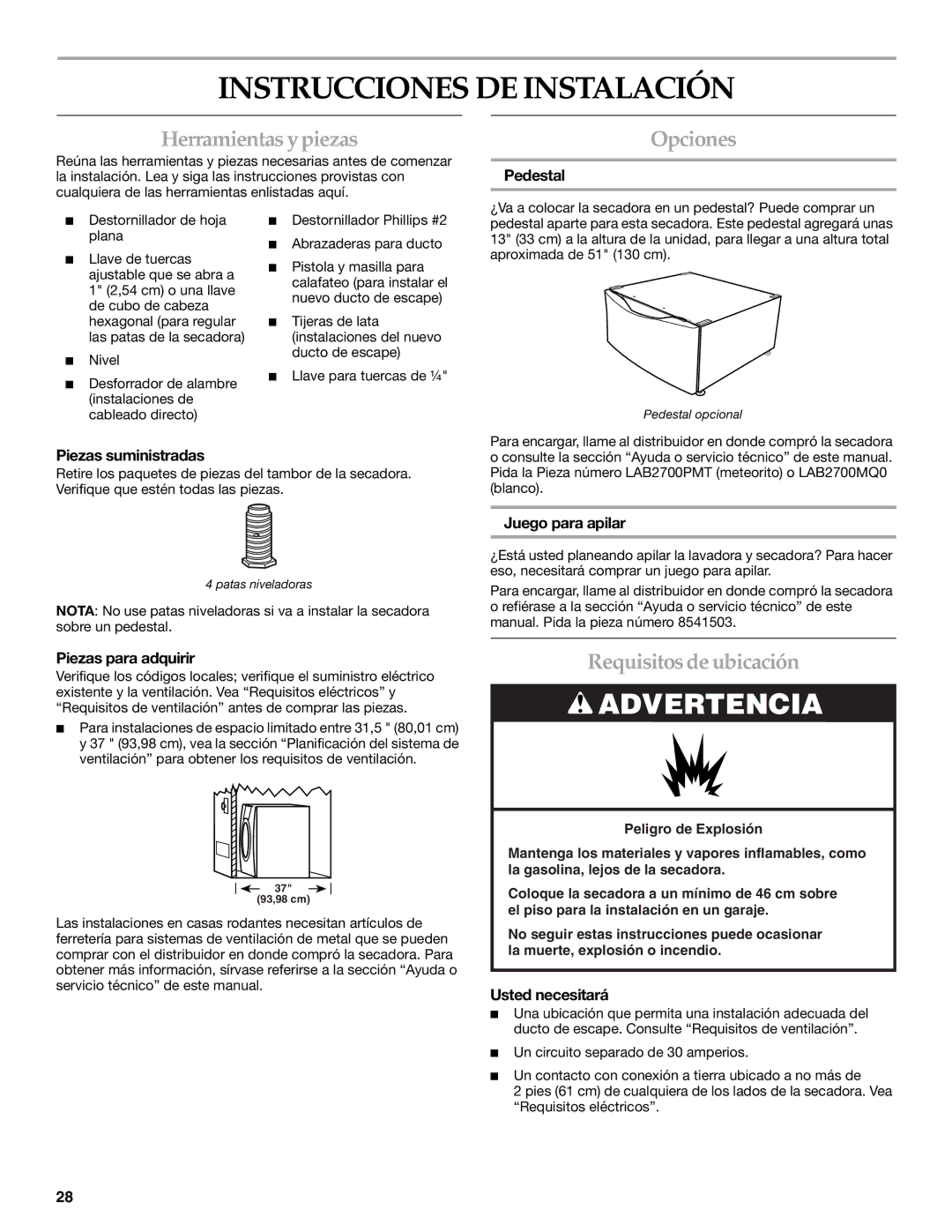 INSTRUCCIONES DE INSTALACIÓN

Herramientas y piezas

Reúna las herramientas y piezas necesarias antes de comenzar la instalación. Lea y siga las instrucciones provistas con cualquiera de las herramientas enlistadas aquí.

■ Destornillador de hoja plana

■ Llave de tuercas ajustable que se abra a 1" (2,54 cm) o una llave de cubo de cabeza hexagonal (para regular las patas de la secadora)

■ Nivel

■ Desforrador de alambre (instalaciones de cableado directo)

■ Destornillador Phillips #2

■ Abrazaderas para ducto

■ Pistola y masilla para calafateo (para instalar el nuevo ducto de escape)

■ Tijeras de lata (instalaciones del nuevo ducto de escape)

■ Llave para tuercas de ¼"

Piezas suministradas

Retire los paquetes de piezas del tambor de la secadora. Verifique que estén todas las piezas.

4 patas niveladoras

NOTA: No use patas niveladoras si va a instalar la secadora sobre un pedestal.

Piezas para adquirir

Verifique los códigos locales; verifique el suministro eléctrico existente y la ventilación. Vea “Requisitos eléctricos” y “Requisitos de ventilación” antes de comprar las piezas.

■ Para instalaciones de espacio limitado entre 31,5 " (80,01 cm) y 37 " (93,98 cm), vea la sección “Planificación del sistema de ventilación” para obtener los requisitos de ventilación.

37"
(93,98 cm)

Las instalaciones en casas rodantes necesitan artículos de ferretería para sistemas de ventilación de metal que se pueden comprar con el distribuidor en donde compró la secadora. Para obtener más información, sírvase referirse a la sección “Ayuda o servicio técnico” de este manual.

Opciones

Pedestal

¿Va a colocar la secadora en un pedestal? Puede comprar un pedestal aparte para esta secadora. Este pedestal agregará unas 13" (33 cm) a la altura de la unidad, para llegar a una altura total aproximada de 51" (130 cm).

Pedestal opcional

Para encargar, llame al distribuidor en donde compró la secadora o consulte la sección “Ayuda o servicio técnico” de este manual. Pida la Pieza número LAB2700PMT (meteorito) o LAB2700MQ0 (blanco).

Juego para apilar

¿Está usted planeando apilar la lavadora y secadora? Para hacer eso, necesitará comprar un juego para apilar.

Para encargar, llame al distribuidor en donde compró la secadora o refiérase a la sección “Ayuda o servicio técnico” de este manual. Pida la pieza número 8541503.

Requisitos de ubicación

ADVERTENCIA

Peligro de Explosión

Mantenga los materiales y vapores inflamables, como la gasolina, lejos de la secadora.

Coloque la secadora a un mínimo de 46 cm sobre el piso para la instalación en un garaje.

No seguir estas instrucciones puede ocasionar la muerte, explosión o incendio.

Usted necesitará

■ Una ubicación que permita una instalación adecuada del ducto de escape. Consulte “Requisitos de ventilación”.

■ Un circuito separado de 30 amperios.

■ Un contacto con conexión a tierra ubicado a no más de 2 pies (61 cm) de cualquiera de los lados de la secadora. Vea “Requisitos eléctricos”.

28